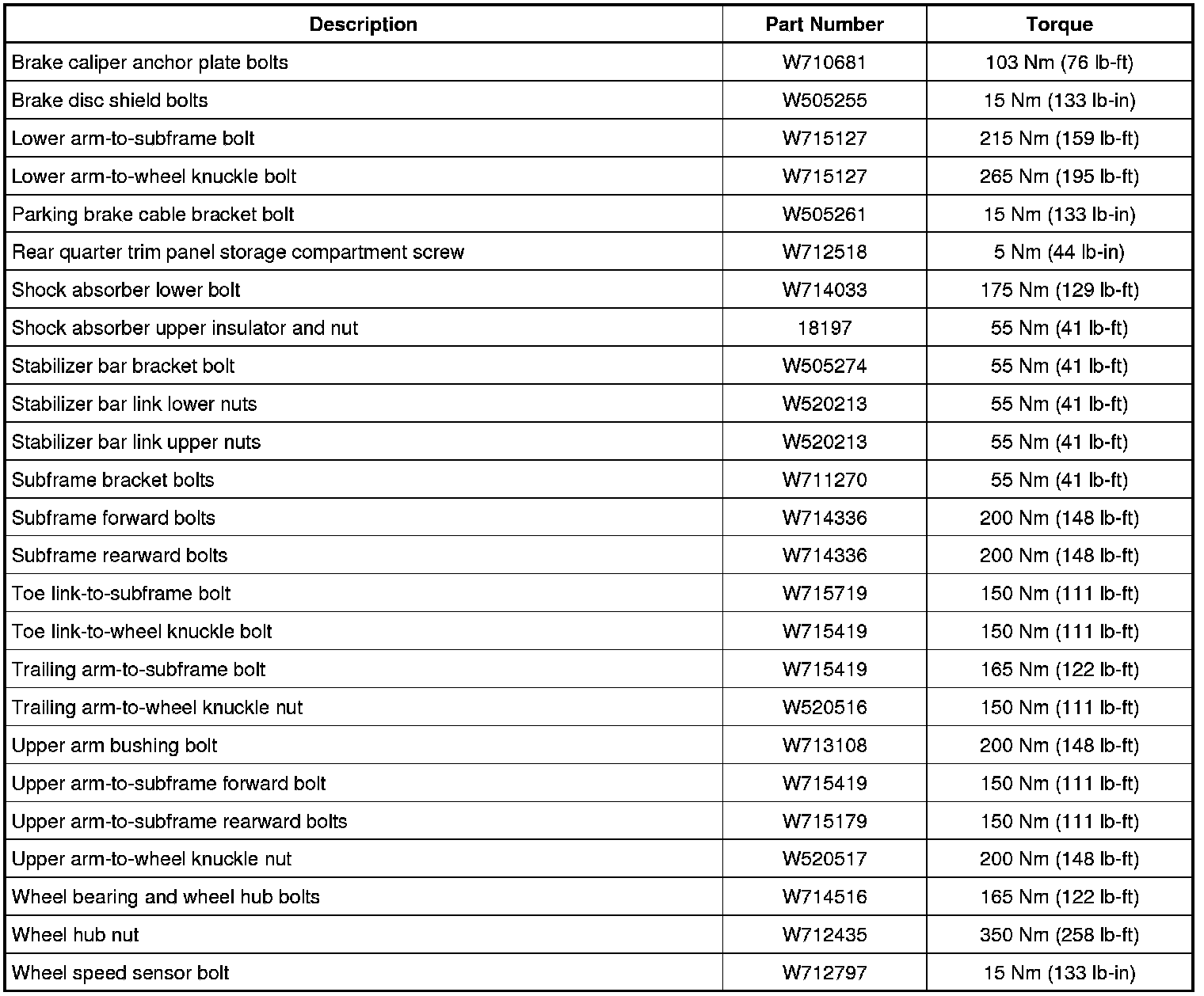 | Description | Part Number | Torque |
|---|---|---|
| Brake caliper anchor plate bolts | W710681 | 103 Nm (76 lb-ft) |
| Brake disc shield bolts | W505255 | 15 Nm (133 lb-in) |
| Lower arm-to-subframe bolt | W715127 | 215 Nm (159 lb-ft) |
| Lower arm-to-wheel knuckle bolt | W715127 | 265 Nm (195 lb-ft) |
| Parking brake cable bracket bolt | W505261 | 15 Nm (133 lb-in) |
| Rear quarter trim panel storage compartment screw | W712518 | 5 Nm (44 lb-in) |
| Shock absorber lower bolt | W714033 | 175 Nm (129 lb-ft) |
| Shock absorber upper insulator and nut | 18197 | 55 Nm (41 lb-ft) |
| Stabilizer bar bracket bolt | W505274 | 55 Nm (41 lb-ft) |
| Stabilizer bar link lower nuts | W520213 | 55 Nm (41 lb-ft) |
| Stabilizer bar link upper nuts | W520213 | 55 Nm (41 lb-ft) |
| Subframe bracket bolts | W711270 | 55 Nm (41 lb-ft) |
| Subframe forward bolts | W714336 | 200 Nm (148 lb-ft) |
| Subframe rearward bolts | W714336 | 200 Nm (148 lb-ft) |
| Toe link-to-subframe bolt | W715719 | 150 Nm (111 lb-ft) |
| Toe link-to-wheel knuckle bolt | W715419 | 150 Nm (111 lb-ft) |
| Trailing arm-to-subframe bolt | W715419 | 165 Nm (122 lb-ft) |
| Trailing arm-to-wheel knuckle nut | W520516 | 150 Nm (111 lb-ft) |
| Upper arm bushing bolt | W713108 | 200 Nm (148 lb-ft) |
| Upper arm-to-subframe forward bolt | W715419 | 150 Nm (111 lb-ft) |
| Upper arm-to-subframe rearward bolts | W715179 | 150 Nm (111 lb-ft) |
| Upper arm-to-wheel knuckle nut | W520517 | 200 Nm (148 lb-ft) |
| Wheel bearing and wheel hub bolts | W714516 | 165 Nm (122 lb-ft) |
| Wheel hub nut | W712435 | 350 Nm (258 lb-ft) |
| Wheel speed sensor bolt | W712797 | 15 Nm (133 lb-in) |